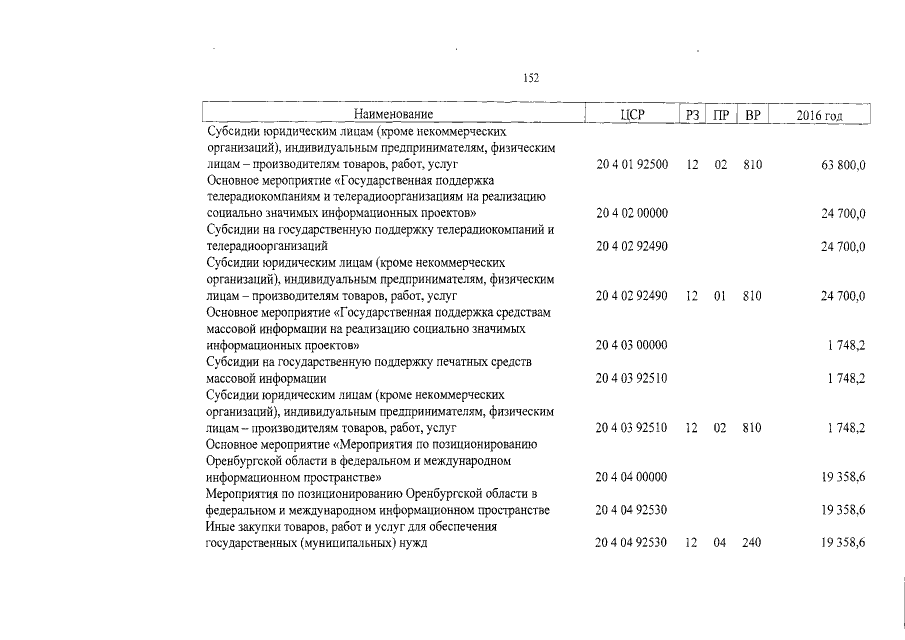 152

| Наименование | ЦСР | РЗ | ПР | ВР | 2016 год |
|---|---|---|---|---|---|
| Субсидии юридическим лицам (кроме некоммерческих организаций), индивидуальным предпринимателям, физическим лицам – производителям товаров, работ, услуг | 20 4 01 92500 | 12 | 02 | 810 | 63 800,0 |
| Основное мероприятие «Государственная поддержка телерадиокомпаниям и телерадиоорганизациям на реализацию социально значимых информационных проектов» | 20 4 02 00000 | | | | 24 700,0 |
| Субсидии на государственную поддержку телерадиокомпаний и телерадиоорганизаций | 20 4 02 92490 | | | | 24 700,0 |
| Субсидии юридическим лицам (кроме некоммерческих организаций), индивидуальным предпринимателям, физическим лицам – производителям товаров, работ, услуг | 20 4 02 92490 | 12 | 01 | 810 | 24 700,0 |
| Основное мероприятие «Государственная поддержка средствам массовой информации на реализацию социально значимых информационных проектов» | 20 4 03 00000 | | | | 1 748,2 |
| Субсидии на государственную поддержку печатных средств массовой информации | 20 4 03 92510 | | | | 1 748,2 |
| Субсидии юридическим лицам (кроме некоммерческих организаций), индивидуальным предпринимателям, физическим лицам – производителям товаров, работ, услуг | 20 4 03 92510 | 12 | 02 | 810 | 1 748,2 |
| Основное мероприятие «Мероприятия по позиционированию Оренбургской области в федеральном и международном информационном пространстве» | 20 4 04 00000 | | | | 19 358,6 |
| Мероприятия по позиционированию Оренбургской области в федеральном и международном информационном пространстве | 20 4 04 92530 | | | | 19 358,6 |
| Иные закупки товаров, работ и услуг для обеспечения государственных (муниципальных) нужд | 20 4 04 92530 | 12 | 04 | 240 | 19 358,6 |